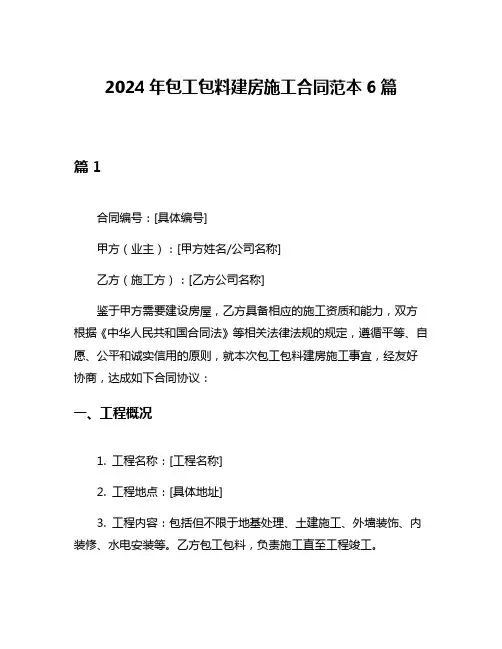 2024 年包工包料建房施工合同范本 6 篇

篇 1

合同编号：[具体编号]

甲方（业主）：[甲方姓名/公司名称]

乙方（施工方）：[乙方公司名称]

鉴于甲方需要建设房屋，乙方具备相应的施工资质和能力，双方根据《中华人民共和国合同法》等相关法律法规的规定，遵循平等、自愿、公平和诚实信用的原则，就本次包工包料建房施工事宜，经友好协商，达成如下合同协议：

一、工程概况

1. 工程名称：[工程名称]

2. 工程地点：[具体地址]

3. 工程内容：包括但不限于地基处理、土建施工、外墙装饰、内装修、水电安装等。乙方包工包料，负责施工直至工程竣工。